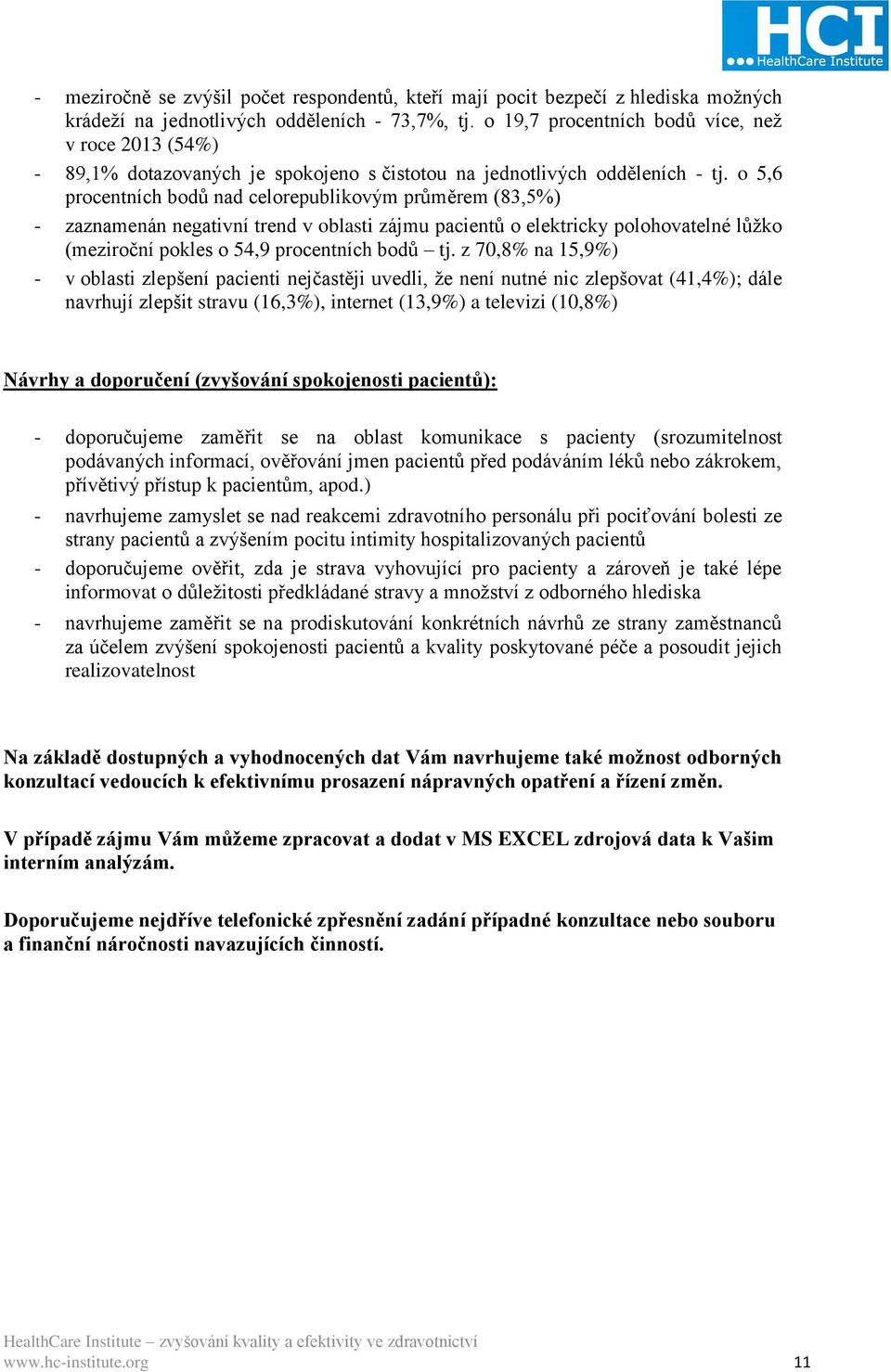 HCI
HealthCare Institute

- meziročně se zvýšil počet respondentů, kteří mají pocit bezpečí z hlediska možných krádeží na jednotlivých odděleních - 73,7%, tj. o 19,7 procentních bodů více, než v roce 2013 (54%)
- 89,1% dotazovaných je spokojeno s čistotou na jednotlivých odděleních - tj. o 5,6 procentních bodů nad celorepublikovým průměrem (83,5%)
- zaznamenán negativní trend v oblasti zájmu pacientů o elektricky polohovatelné lůžko (meziroční pokles o 54,9 procentních bodů – tj. z 70,8% na 15,9%)
- v oblasti zlepšení pacienti nejčastěji uvedli, že není nutné nic zlepšovat (41,4%); dále navrhují zlepšit stravu (16,3%), internet (13,9%) a televizi (10,8%)

Návrhy a doporučení (zvyšování spokojenosti pacientů):

- doporučujeme zaměřit se na oblast komunikace s pacienty (srozumitelnost podávaných informací, ověřování jmen pacientů před podáváním léků nebo zákrokem, přívětivý přístup k pacientům, apod.)
- navrhujeme zamyslet se nad reakcemi zdravotního personálu při pociťování bolesti ze strany pacientů a zvýšením pocitu intimity hospitalizovaných pacientů
- doporučujeme ověřit, zda je strava vyhovující pro pacienty a zároveň je také lépe informovat o důležitosti předkládané stravy a množství z odborného hlediska
- navrhujeme zaměřit se na prodiskutování konkrétních návrhů ze strany zaměstnanců za účelem zvýšení spokojenosti pacientů a kvality poskytované péče a posoudit jejich realizovatelnost

Na základě dostupných a vyhodnocených dat Vám navrhujeme také možnost odborných konzultací vedoucích k efektivnímu prosazení nápravných opatření a řízení změn.

V případě zájmu Vám můžeme zpracovat a dodat v MS EXCEL zdrojová data k Vašim interním analýzám.

Doporučujeme nejdříve telefonické zpřesnění zadání případné konzultace nebo souboru a finanční náročnosti navazujících činností.

HealthCare Institute – zvyšování kvality a efektivity ve zdravotnictví
www.hc-institute.org
11